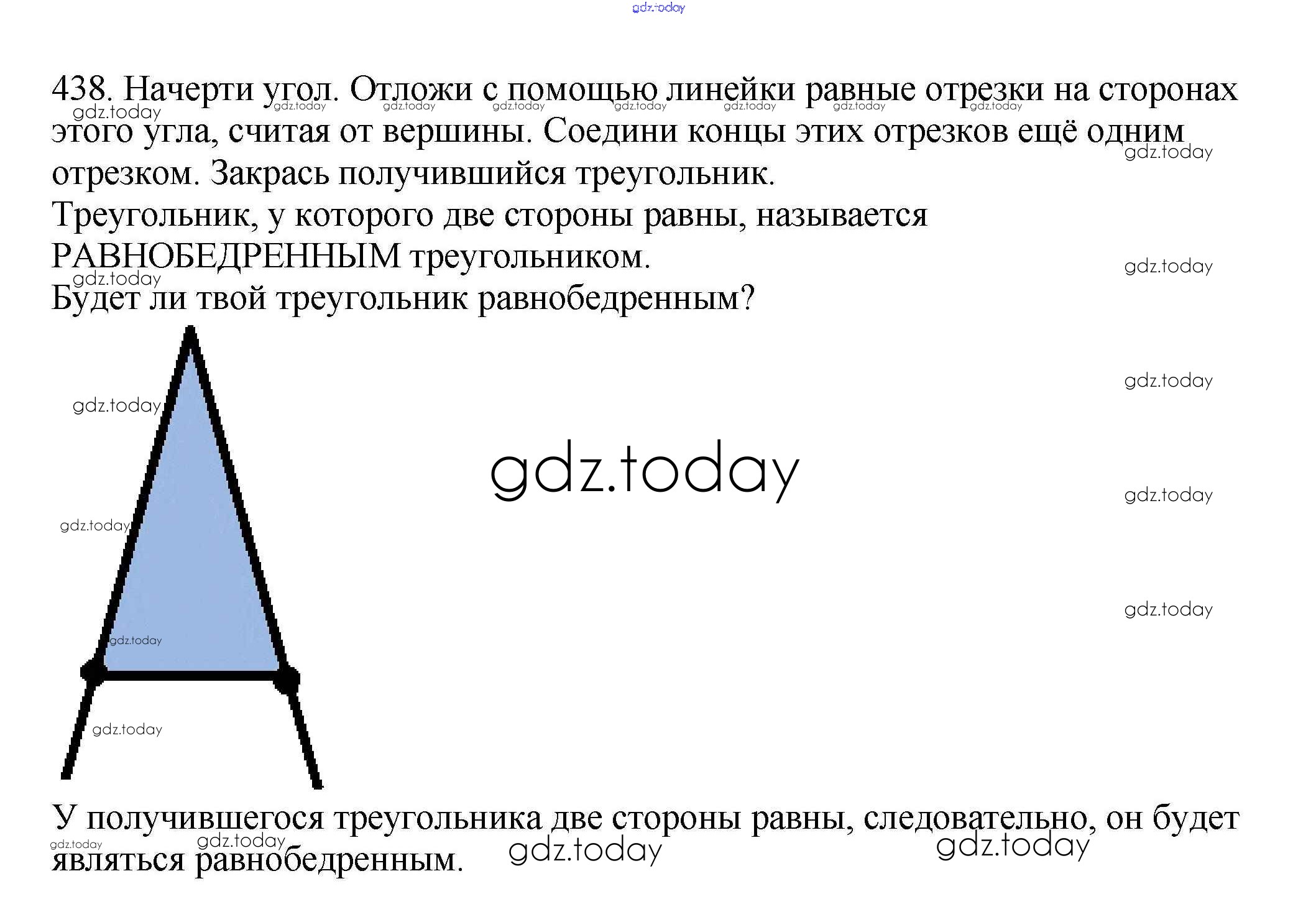 438. Начерти угол. Отложи с помощью линейки равные отрезки на сторонах этого угла, считая от вершины. Соедини концы этих отрезков ещё одним отрезком. Закрась получившийся треугольник.

Треугольник, у которого две стороны равны, называется РАВНОБЕДРЕННЫМ треугольником.

Будет ли твой треугольник равнобедренным?

У получившегося треугольника две стороны равны, следовательно, он будет являться равнобедренным.

gdz.today